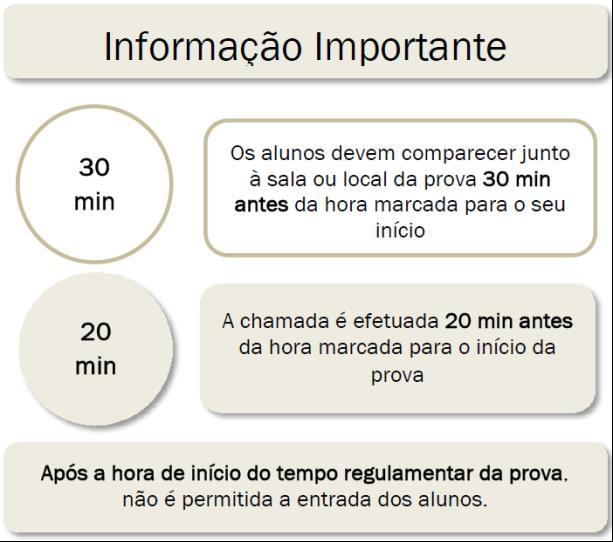 Informação Importante

30 min

Os alunos devem comparecer junto à sala ou local da prova 30 min antes da hora marcada para o seu início

20 min

A chamada é efetuada 20 min antes da hora marcada para o início da prova

Após a hora de início do tempo regulamentar da prova, não é permitida a entrada dos alunos.